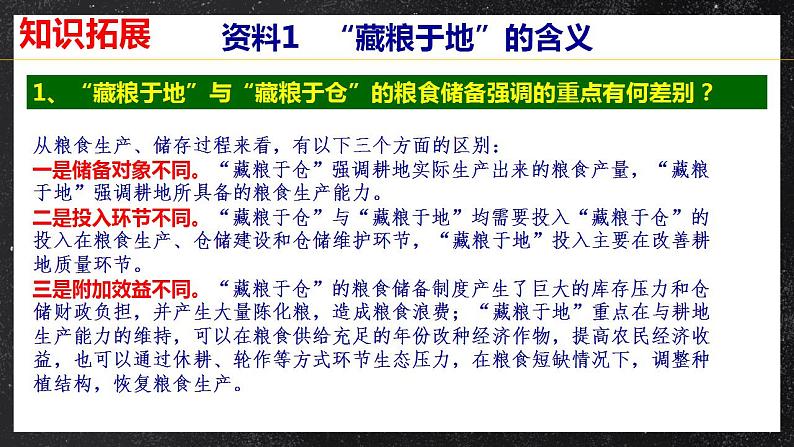 知识拓展

资料1 “藏粮于地”的含义

1、“藏粮于地”与“藏粮于仓”的粮食储备强调的重点有何差别？

从粮食生产、储存过程来看，有以下三个方面的区别：

一是储备对象不同。“藏粮于仓”强调耕地实际生产出来的粮食产量，“藏粮于地”强调耕地所具备的粮食生产能力。

二是投入环节不同。“藏粮于仓”与“藏粮于地”均需要投入“藏粮于仓”的投入在粮食生产、仓储建设和仓储维护环节，“藏粮于地”投入主要在改善耕地质量环节。

三是附加效益不同。“藏粮于仓”的粮食储备制度产生了巨大的库存压力和仓储财政负担，并产生大量陈化粮，造成粮食浪费；“藏粮于地”重点在与耕地生产能力的维持，可以在粮食供给充足的年份改种经济作物，提高农民经济收益，也可以通过休耕、轮作等方式环节生态压力，在粮食短缺情况下，调整种植结构，恢复粮食生产。